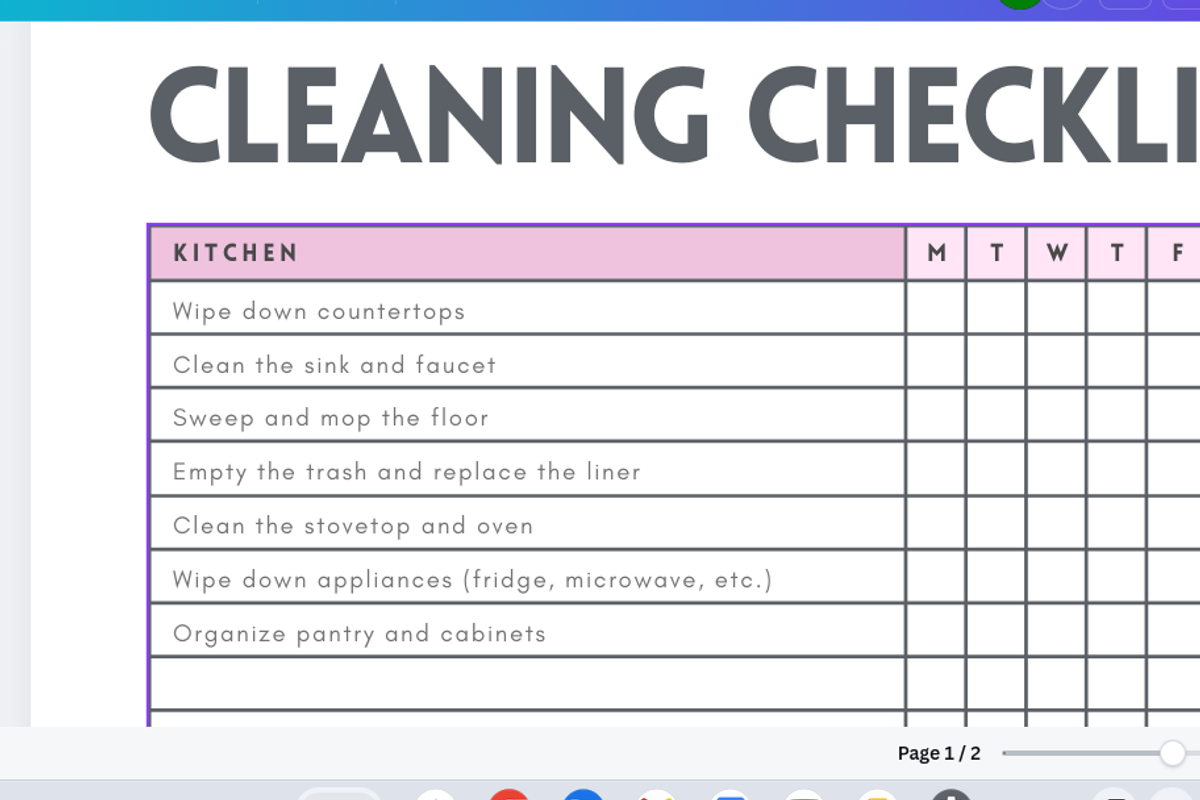 CLEANING CHECKLI

| KITCHEN | M | T | W | T | F |
|---|---|---|---|---|---|
| Wipe down countertops | | | | | |
| Clean the sink and faucet | | | | | |
| Sweep and mop the floor | | | | | |
| Empty the trash and replace the liner | | | | | |
| Clean the stovetop and oven | | | | | |
| Wipe down appliances (fridge, microwave, etc.) | | | | | |
| Organize pantry and cabinets | | | | | |
| | | | | | |

Page 1 / 2